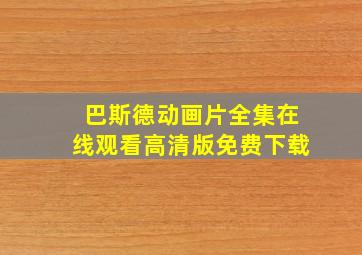 巴斯德动画片全集在线观看高清版免费下载